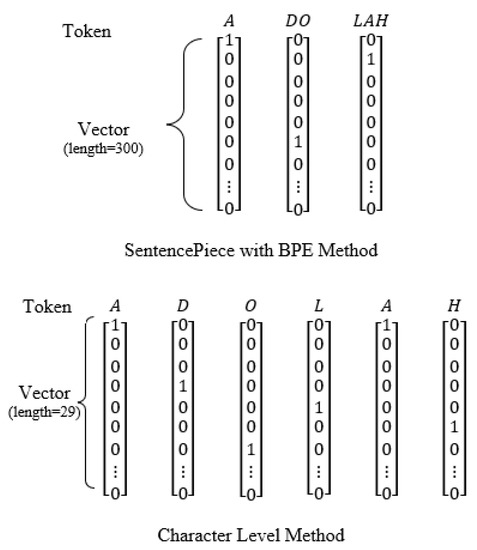 Token $A$ $DO$ $LAH$

Vector (length=300)

$\begin{bmatrix}1\\0\\0\\0\\0\\0\\0\\\vdots\\0\end{bmatrix}$ $\begin{bmatrix}0\\0\\0\\0\\0\\1\\0\\\vdots\\0\end{bmatrix}$ $\begin{bmatrix}0\\1\\0\\0\\0\\0\\0\\\vdots\\0\end{bmatrix}$

SentencePiece with BPE Method

Token $A$ $D$ $O$ $L$ $A$ $H$

Vector (length=29)

$\begin{bmatrix}1\\0\\0\\0\\0\\0\\0\\\vdots\\0\end{bmatrix}$ $\begin{bmatrix}0\\0\\0\\1\\0\\0\\0\\\vdots\\0\end{bmatrix}$ $\begin{bmatrix}0\\0\\0\\0\\0\\0\\1\\\vdots\\0\end{bmatrix}$ $\begin{bmatrix}0\\0\\0\\0\\1\\0\\0\\\vdots\\0\end{bmatrix}$ $\begin{bmatrix}1\\0\\0\\0\\0\\0\\0\\\vdots\\0\end{bmatrix}$ $\begin{bmatrix}0\\0\\0\\0\\0\\1\\0\\\vdots\\0\end{bmatrix}$

Character Level Method